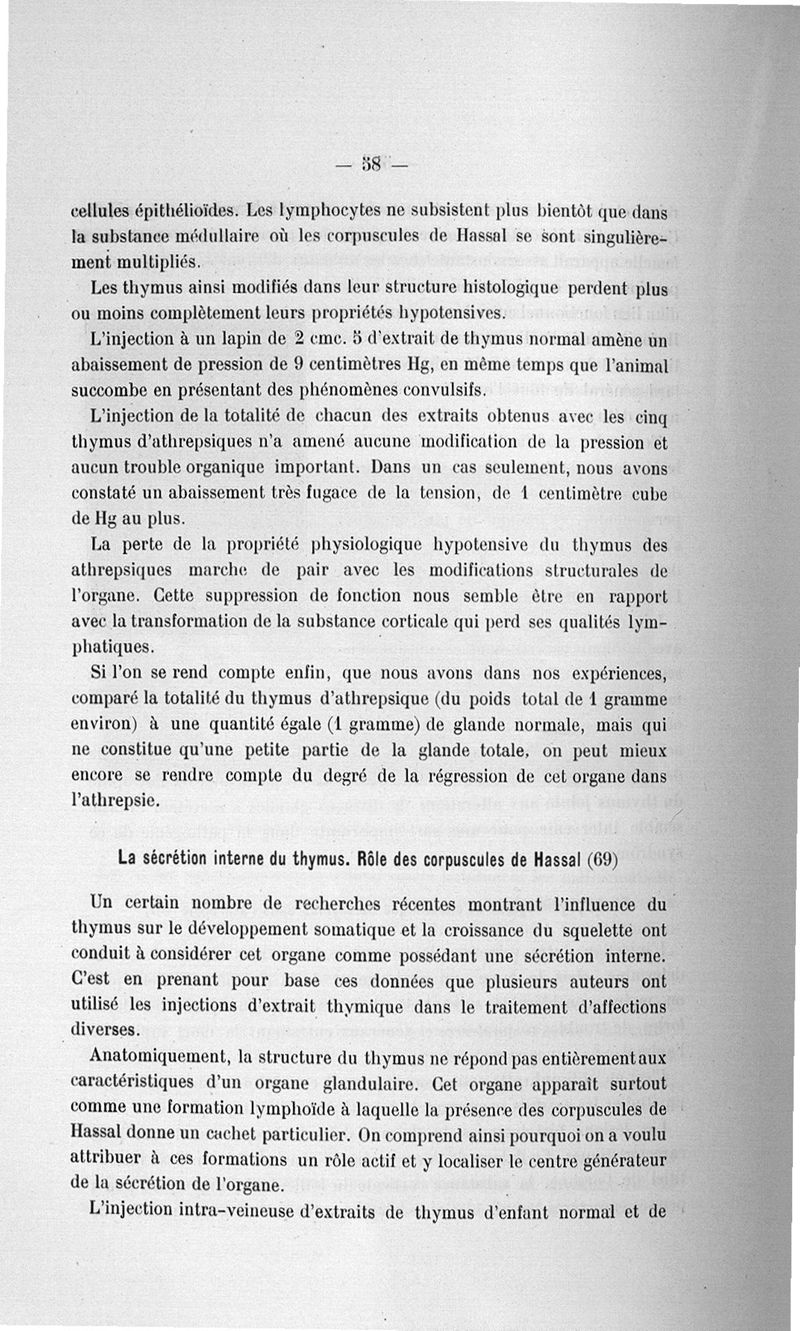 — 58 —

cellules épithélioïdes. Les lymphocytes ne subsistent plus bientôt que dans la substance médullaire où les corpuscules de Hassal se sont singulièrement multipliés.

Les thymus ainsi modifiés dans leur structure histologique perdent plus ou moins complètement leurs propriétés hypotensives.

L'injection à un lapin de 2 cmc. 5 d'extrait de thymus normal amène un abaissement de pression de 9 centimètres Hg, en même temps que l'animal succombe en présentant des phénomènes convulsifs.

L'injection de la totalité de chacun des extraits obtenus avec les cinq thymus d'athrepsiques n'a amené aucune modification de la pression et aucun trouble organique important. Dans un cas seulement, nous avons constaté un abaissement très fugace de la tension, de 1 centimètre cube de Hg au plus.

La perte de la propriété physiologique hypotensive du thymus des athrepsiques marche de pair avec les modifications structurales de l'organe. Cette suppression de fonction nous semble être en rapport avec la transformation de la substance corticale qui perd ses qualités lymphatiques.

Si l'on se rend compte enfin, que nous avons dans nos expériences, comparé la totalité du thymus d'athrepsique (du poids total de 1 gramme environ) à une quantité égale (1 gramme) de glande normale, mais qui ne constitue qu'une petite partie de la glande totale, on peut mieux encore se rendre compte du degré de la régression de cet organe dans l'athrepsie.

La sécrétion interne du thymus. Rôle des corpuscules de Hassal (69)

Un certain nombre de recherches récentes montrant l'influence du thymus sur le développement somatique et la croissance du squelette ont conduit à considérer cet organe comme possédant une sécrétion interne. C'est en prenant pour base ces données que plusieurs auteurs ont utilisé les injections d'extrait thymique dans le traitement d'affections diverses.

Anatomiquement, la structure du thymus ne répond pas entièrement aux caractéristiques d'un organe glandulaire. Cet organe apparaît surtout comme une formation lymphoïde à laquelle la présence des corpuscules de Hassal donne un cachet particulier. On comprend ainsi pourquoi on a voulu attribuer à ces formations un rôle actif et y localiser le centre générateur de la sécrétion de l'organe.

L'injection intra-veineuse d'extraits de thymus d'enfant normal et de